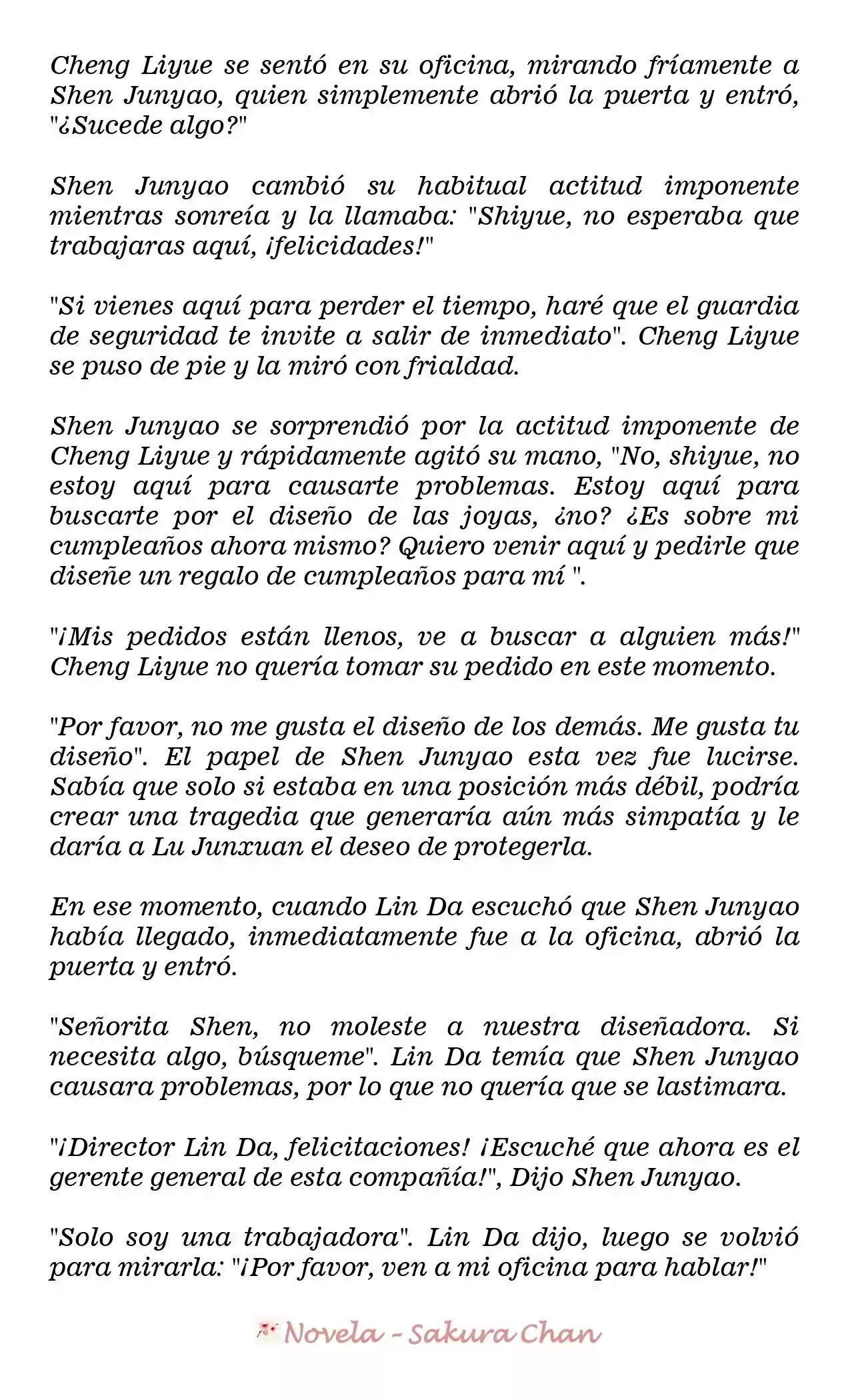 Cheng Liyue se sentó en su oficina, mirando fríamente a Shen Junyao, quien simplemente abrió la puerta y entró, "¿Sucede algo?"

Shen Junyao cambió su habitual actitud imponente mientras sonreía y la llamaba: "Shiyue, no esperaba que trabajaras aquí, ¡felicidades!"

"Si vienes aquí para perder el tiempo, haré que el guardia de seguridad te invite a salir de inmediato". Cheng Liyue se puso de pie y la miró con frialdad.

Shen Junyao se sorprendió por la actitud imponente de Cheng Liyue y rápidamente agitó su mano, "No, shiyue, no estoy aquí para causarte problemas. Estoy aquí para buscarte por el diseño de las joyas, ¿no? ¿Es sobre mi cumpleaños ahora mismo? Quiero venir aquí y pedirle que diseñe un regalo de cumpleaños para mí ".

"¡Mis pedidos están llenos, ve a buscar a alguien más!" Cheng Liyue no quería tomar su pedido en este momento.

"Por favor, no me gusta el diseño de los demás. Me gusta tu diseño". El papel de Shen Junyao esta vez fue lucirse. Sabía que solo si estaba en una posición más débil, podría crear una tragedia que generaría aún más simpatía y le daría a Lu Junxuan el deseo de protegerla.

En ese momento, cuando Lin Da escuchó que Shen Junyao había llegado, inmediatamente fue a la oficina, abrió la puerta y entró.

"Señorita Shen, no moleste a nuestra diseñadora. Si necesita algo, búsqueme". Lin Da temía que Shen Junyao causara problemas, por lo que no quería que se lastimara.

"¡Director Lin Da, felicitaciones! ¡Escuché que ahora es el gerente general de esta compañía!", Dijo Shen Junyao.

"Solo soy una trabajadora". Lin Da dijo, luego se volvió para mirarla: "¡Por favor, ven a mi oficina para hablar!"

Novela - Sakura Chan